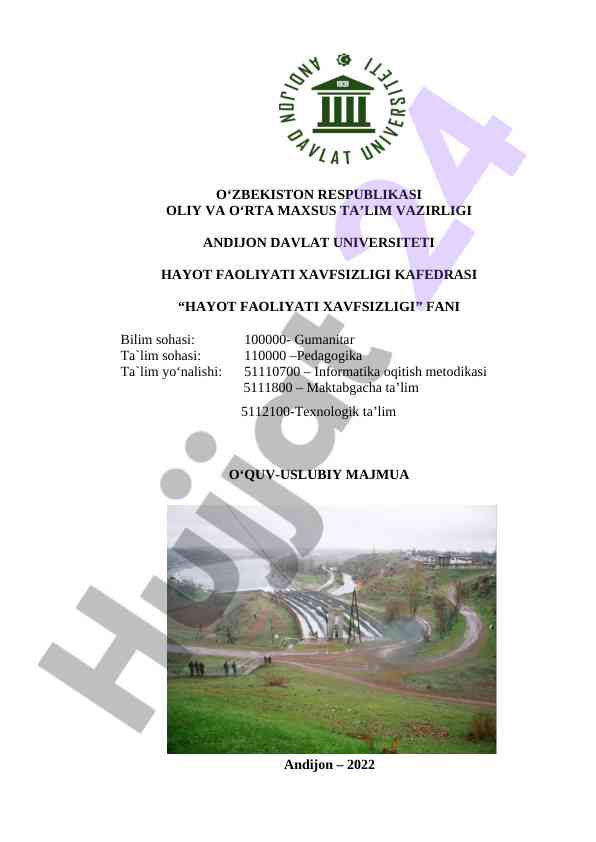 ANDIJON DAVLAT UNIVERSITETI

O'ZBEKISTON RESPUBLIKASI
OLIY VA O'RTA MAXSUS TA'LIM VAZIRLIGI

ANDIJON DAVLAT UNIVERSITETI

HAYOT FAOLIYATI XAVFSIZLIGI KAFEDRASI

"HAYOT FAOLIYATI XAVFSIZLIGI" FANI

Bilim sohasi: 100000- Gumanitar
Ta`lim sohasi: 110000 –Pedagogika
Ta`lim yo'nalishi: 51110700 – Informatika oqitish metodikasi
5111800 – Maktabgacha ta'lim
5112100-Texnologik ta'lim

O'QUV-USLUBIY MAJMUA

Andijon – 2022

Hujjat 24